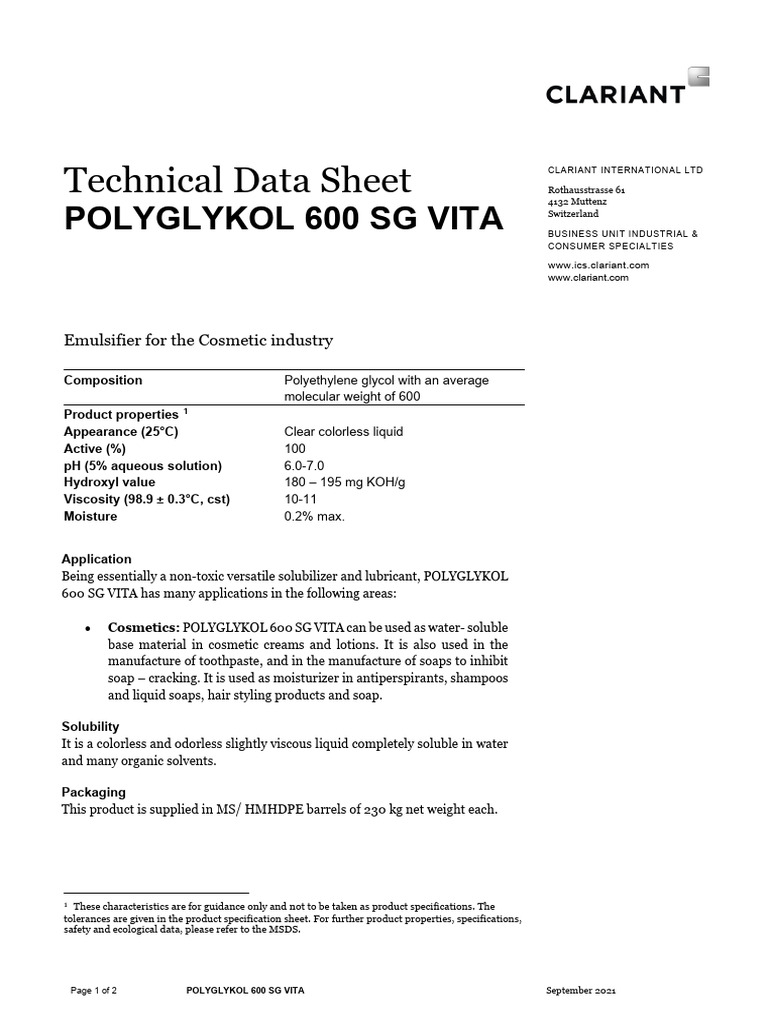 CLARIANT

Technical Data Sheet
POLYGLYKOL 600 SG VITA

CLARIANT INTERNATIONAL LTD

Rothausstrasse 61
4132 Muttenz
Switzerland

BUSINESS UNIT INDUSTRIAL & CONSUMER SPECIALTIES

www.ics.clariant.com
www.clariant.com

Emulsifier for the Cosmetic industry

| Composition | Polyethylene glycol with an average molecular weight of 600 |
|---|---|
| Product properties $^1$ | |
| Appearance (25°C) | Clear colorless liquid |
| Active (%) | 100 |
| pH (5% aqueous solution) | 6.0-7.0 |
| Hydroxyl value | 180 – 195 mg KOH/g |
| Viscosity (98.9 ± 0.3°C, cst) | 10-11 |
| Moisture | 0.2% max. |

Application
Being essentially a non-toxic versatile solubilizer and lubricant, POLYGLYKOL 600 SG VITA has many applications in the following areas:

• Cosmetics: POLYGLYKOL 600 SG VITA can be used as water- soluble base material in cosmetic creams and lotions. It is also used in the manufacture of toothpaste, and in the manufacture of soaps to inhibit soap – cracking. It is used as moisturizer in antiperspirants, shampoos and liquid soaps, hair styling products and soap.

Solubility
It is a colorless and odorless slightly viscous liquid completely soluble in water and many organic solvents.

Packaging
This product is supplied in MS/ HMHDPE barrels of 230 kg net weight each.

$^1$ These characteristics are for guidance only and not to be taken as product specifications. The tolerances are given in the product specification sheet. For further product properties, specifications, safety and ecological data, please refer to the MSDS.

Page 1 of 2 POLYGLYKOL 600 SG VITA September 2021